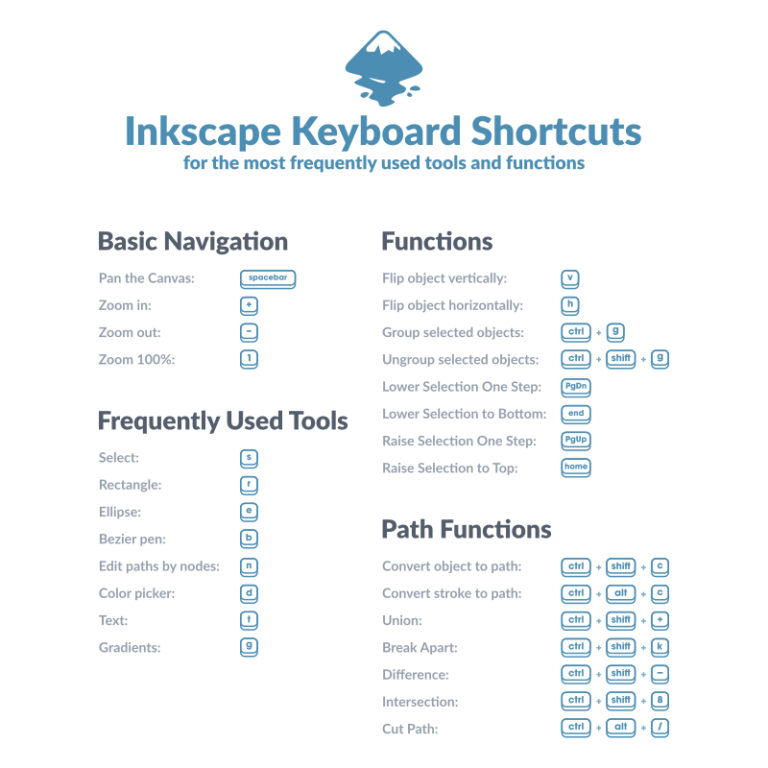 Inkscape Keyboard Shortcuts
for the most frequently used tools and functions

Basic Navigation

Pan the Canvas: spacebar
Zoom in: +
Zoom out: -
Zoom 100%: 1

Frequently Used Tools

Select: s
Rectangle: r
Ellipse: e
Bezier pen: b
Edit paths by nodes: n
Color picker: d
Text: t
Gradients: g

Functions

Flip object vertically: v
Flip object horizontally: h
Group selected objects: ctrl + g
Ungroup selected objects: ctrl + shift + g
Lower Selection One Step: PgDn
Lower Selection to Bottom: end
Raise Selection One Step: PgUp
Raise Selection to Top: home

Path Functions

Convert object to path: ctrl + shift + c
Convert stroke to path: ctrl + alt + c
Union: ctrl + shift + +
Break Apart: ctrl + shift + k
Difference: ctrl + shift + -
Intersection: ctrl + shift + 8
Cut Path: ctrl + alt + /